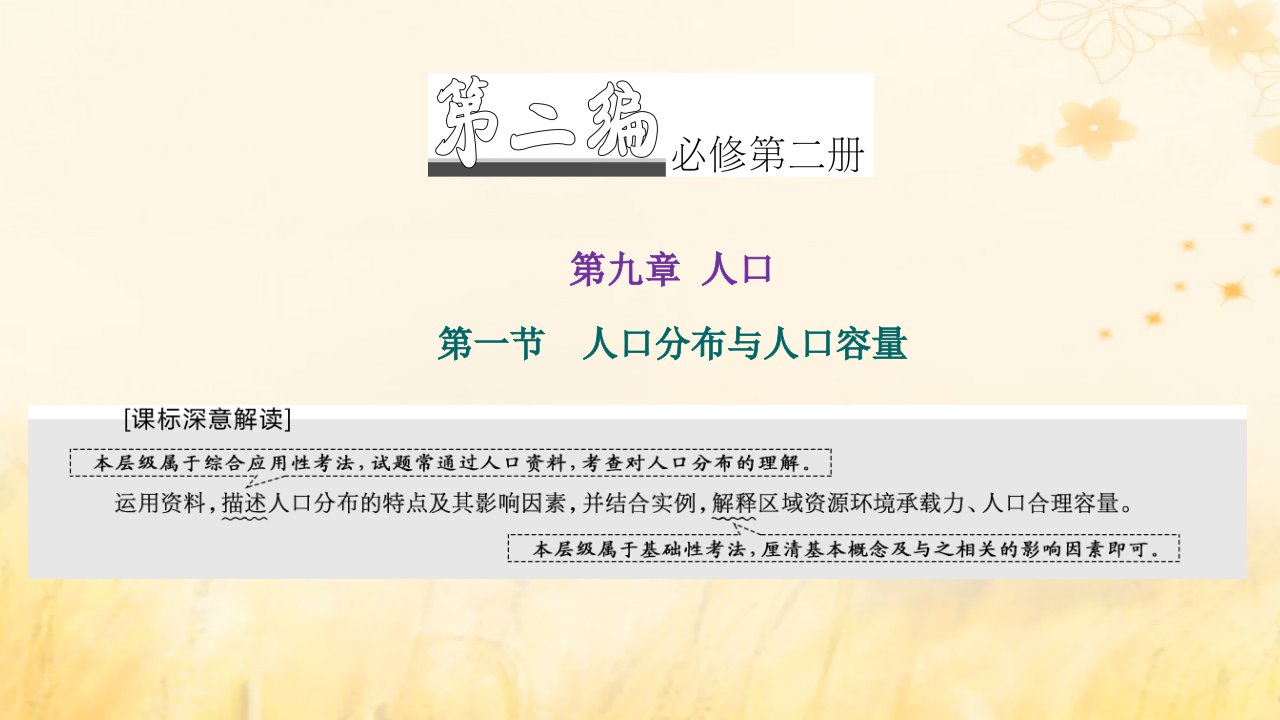 第二编 必修第二册

第九章 人口

第一节 人口分布与人口容量

[课标深意解读]

本层级属于综合应用性考法，试题常通过人口资料，考查对人口分布的理解。

运用资料，描述人口分布的特点及其影响因素，并结合实例，解释区域资源环境承载力、人口合理容量。

本层级属于基础性考法，厘清基本概念及与之相关的影响因素即可。